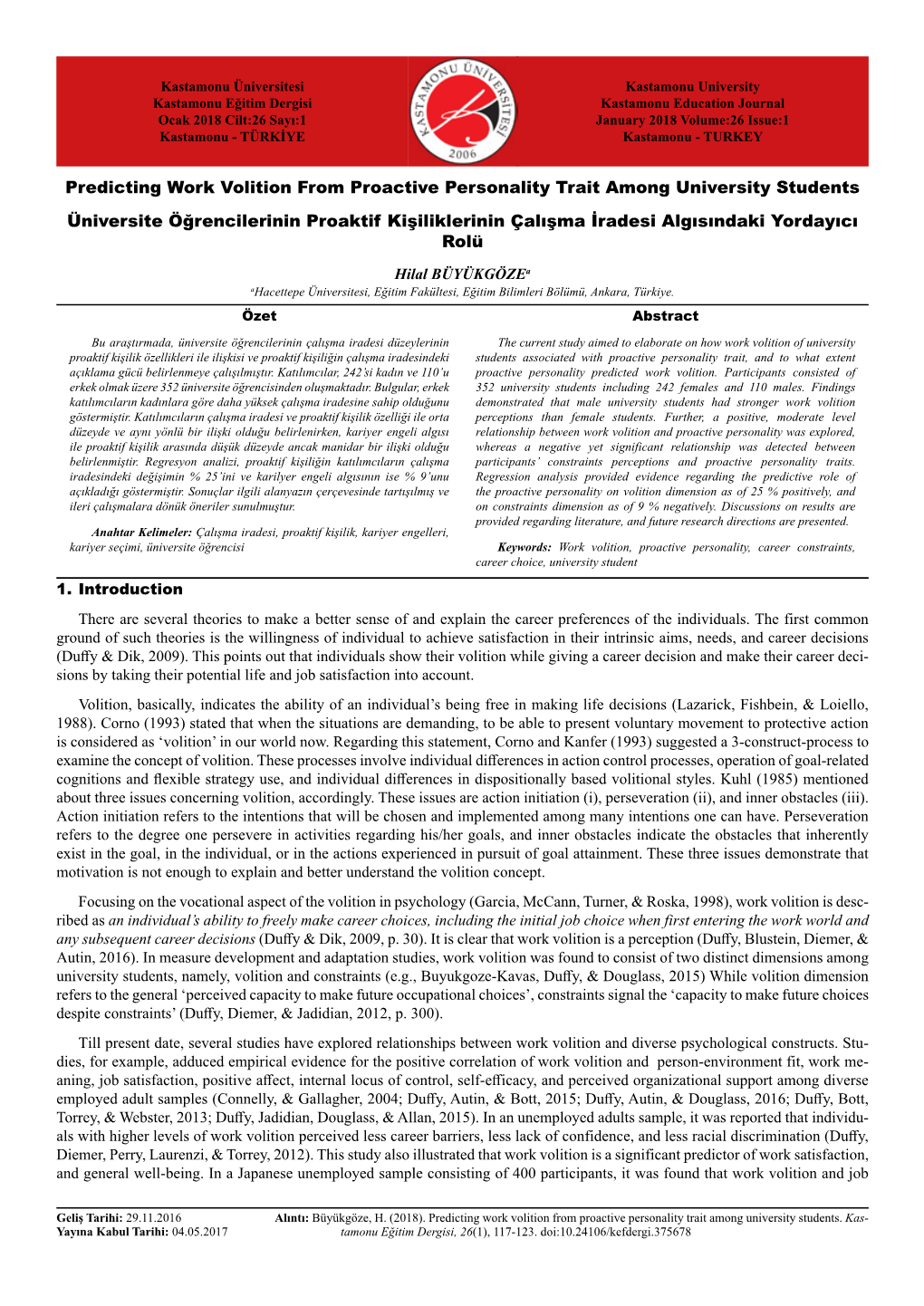 Kastamonu Üniversitesi
Kastamonu Eğitim Dergisi
Ocak 2018 Cilt:26 Sayı:1
Kastamonu - TÜRKİYE

KASTAMONU ÜNİVERSİTESİ
2006

Kastamonu University
Kastamonu Education Journal
January 2018 Volume:26 Issue:1
Kastamonu - TURKEY

Predicting Work Volition From Proactive Personality Trait Among University Students

Üniversite Öğrencilerinin Proaktif Kişiliklerinin Çalışma İradesi Algısındaki Yordayıcı Rolü

Hilal BÜYÜKGÖZE$^a$

$^a$Hacettepe Üniversitesi, Eğitim Fakültesi, Eğitim Bilimleri Bölümü, Ankara, Türkiye.

Özet

Bu araştırmada, üniversite öğrencilerinin çalışma iradesi düzeylerinin proaktif kişilik özellikleri ile ilişkisi ve proaktif kişiliğin çalışma iradesindeki açıklama gücü belirlenmeye çalışılmıştır. Katılımcılar, 242'si kadın ve 110'u erkek olmak üzere 352 üniversite öğrencisinden oluşmaktadır. Bulgular, erkek katılımcıların kadınlara göre daha yüksek çalışma iradesine sahip olduğunu göstermiştir. Katılımcıların çalışma iradesi ve proaktif kişilik özelliği ile orta düzeyde ve aynı yönlü bir ilişki olduğu belirlenirken, kariyer engeli algısı ile proaktif kişilik arasında düşük düzeyde ancak manidar bir ilişki olduğu belirlenmiştir. Regresyon analizi, proaktif kişiliğin katılımcıların çalışma iradesindeki değişimin % 25'ini ve karilyer engeli algısının ise % 9'unu açıkladığı göstermiştir. Sonuçlar ilgili alanyazın çerçevesinde tartışılmış ve ileri çalışmalara dönük öneriler sunulmuştur.

Anahtar Kelimeler: Çalışma iradesi, proaktif kişilik, kariyer engelleri, kariyer seçimi, üniversite öğrencisi

Abstract

The current study aimed to elaborate on how work volition of university students associated with proactive personality trait, and to what extent proactive personality predicted work volition. Participants consisted of 352 university students including 242 females and 110 males. Findings demonstrated that male university students had stronger work volition perceptions than female students. Further, a positive, moderate level relationship between work volition and proactive personality was explored, whereas a negative yet significant relationship was detected between participants' constraints perceptions and proactive personality traits. Regression analysis provided evidence regarding the predictive role of the proactive personality on volition dimension as of 25 % positively, and on constraints dimension as of 9 % negatively. Discussions on results are provided regarding literature, and future research directions are presented.

Keywords: Work volition, proactive personality, career constraints, career choice, university student

1. Introduction

There are several theories to make a better sense of and explain the career preferences of the individuals. The first common ground of such theories is the willingness of individual to achieve satisfaction in their intrinsic aims, needs, and career decisions (Duffy & Dik, 2009). This points out that individuals show their volition while giving a career decision and make their career decisions by taking their potential life and job satisfaction into account.

Volition, basically, indicates the ability of an individual's being free in making life decisions (Lazarick, Fishbein, & Loiello, 1988). Corno (1993) stated that when the situations are demanding, to be able to present voluntary movement to protective action is considered as 'volition' in our world now. Regarding this statement, Corno and Kanfer (1993) suggested a 3-construct-process to examine the concept of volition. These processes involve individual differences in action control processes, operation of goal-related cognitions and flexible strategy use, and individual differences in dispositionally based volitional styles. Kuhl (1985) mentioned about three issues concerning volition, accordingly. These issues are action initiation (i), perseveration (ii), and inner obstacles (iii). Action initiation refers to the intentions that will be chosen and implemented among many intentions one can have. Perseveration refers to the degree one persevere in activities regarding his/her goals, and inner obstacles indicate the obstacles that inherently exist in the goal, in the individual, or in the actions experienced in pursuit of goal attainment. These three issues demonstrate that motivation is not enough to explain and better understand the volition concept.

Focusing on the vocational aspect of the volition in psychology (Garcia, McCann, Turner, & Roska, 1998), work volition is described as an individual's ability to freely make career choices, including the initial job choice when first entering the work world and any subsequent career decisions (Duffy & Dik, 2009, p. 30). It is clear that work volition is a perception (Duffy, Blustein, Diemer, & Autin, 2016). In measure development and adaptation studies, work volition was found to consist of two distinct dimensions among university students, namely, volition and constraints (e.g., Buyukgoze-Kavas, Duffy, & Douglass, 2015) While volition dimension refers to the general 'perceived capacity to make future occupational choices', constraints signal the 'capacity to make future choices despite constraints' (Duffy, Diemer, & Jadidian, 2012, p. 300).

Till present date, several studies have explored relationships between work volition and diverse psychological constructs. Studies, for example, adduced empirical evidence for the positive correlation of work volition and person-environment fit, work meaning, job satisfaction, positive affect, internal locus of control, self-efficacy, and perceived organizational support among diverse employed adult samples (Connelly, & Gallagher, 2004; Duffy, Autin, & Bott, 2015; Duffy, Autin, & Douglass, 2016; Duffy, Bott, Torrey, & Webster, 2013; Duffy, Jadidian, Douglass, & Allan, 2015). In an unemployed adults sample, it was reported that individuals with higher levels of work volition perceived less career barriers, less lack of confidence, and less racial discrimination (Duffy, Diemer, Perry, Laurenzi, & Torrey, 2012). This study also illustrated that work volition is a significant predictor of work satisfaction, and general well-being. In a Japanese unemployed sample consisting of 400 participants, it was found that work volition and job

Geliş Tarihi: 29.11.2016
Yayına Kabul Tarihi: 04.05.2017

Alıntı: Büyükgöze, H. (2018). Predicting work volition from proactive personality trait among university students. Kastamonu Eğitim Dergisi, 26(1), 117-123. doi:10.24106/kefdergi.375678